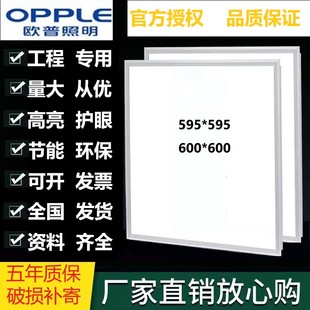 OPPLE
欧普照明

官方授权 品质保证

工程 专用
量大 从优
高亮 护眼
节能 环保
可开 发票
全国 发货
资料 齐全

595*595
600*600

五年质保
破损补寄

厂家直销放心购